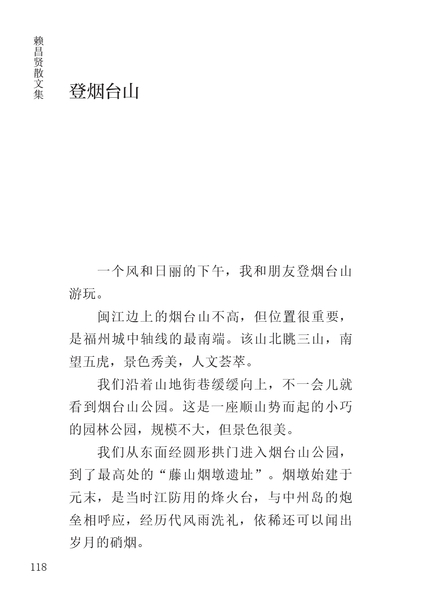 赖昌贤散文集

登烟台山

一个风和日丽的下午，我和朋友登烟台山游玩。

闽江边上的烟台山不高，但位置很重要，是福州城中轴线的最南端。该山北眺三山，南望五虎，景色秀美，人文荟萃。

我们沿着山地街巷缓缓向上，不一会儿就看到烟台山公园。这是一座顺山势而起的小巧的园林公园，规模不大，但景色很美。

我们从东面经圆形拱门进入烟台山公园，到了最高处的“藤山烟墩遗址”。烟墩始建于元末，是当时江防用的烽火台，与中州岛的炮垒相呼应，经历代风雨洗礼，依稀还可以闻出岁月的硝烟。

118